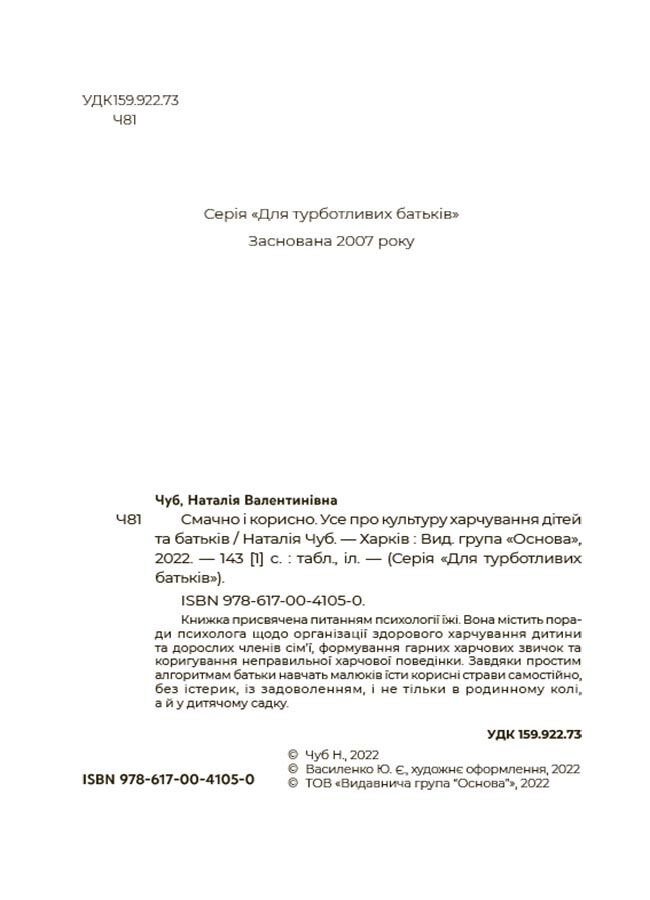 УДК159.922.73
Ч81

Серія «Для турботливих батьків»

Заснована 2007 року

Чуб, Наталія Валентинівна

Ч81 Смачно і корисно. Усе про культуру харчування дітей та батьків / Наталія Чуб. — Харків : Вид. група «Основа», 2022. — 143 [1] с. : табл., іл. — (Серія «Для турботливих батьків»).

ISBN 978-617-00-4105-0.

Книжка присвячена питанням психології їжі. Вона містить поради психолога щодо організації здорового харчування дитини та дорослих членів сім'ї, формування гарних харчових звичок та коригування неправильної харчової поведінки. Завдяки простим алгоритмам батьки навчать малюків їсти корисні страви самостійно, без істерик, із задоволенням, і не тільки в родинному колі, а й у дитячому садку.

УДК 159.922.73

ISBN 978-617-00-4105-0

© Чуб Н., 2022
© Василенко Ю. Є., художнє оформлення, 2022
© ТОВ «Видавнича група "Основа"», 2022